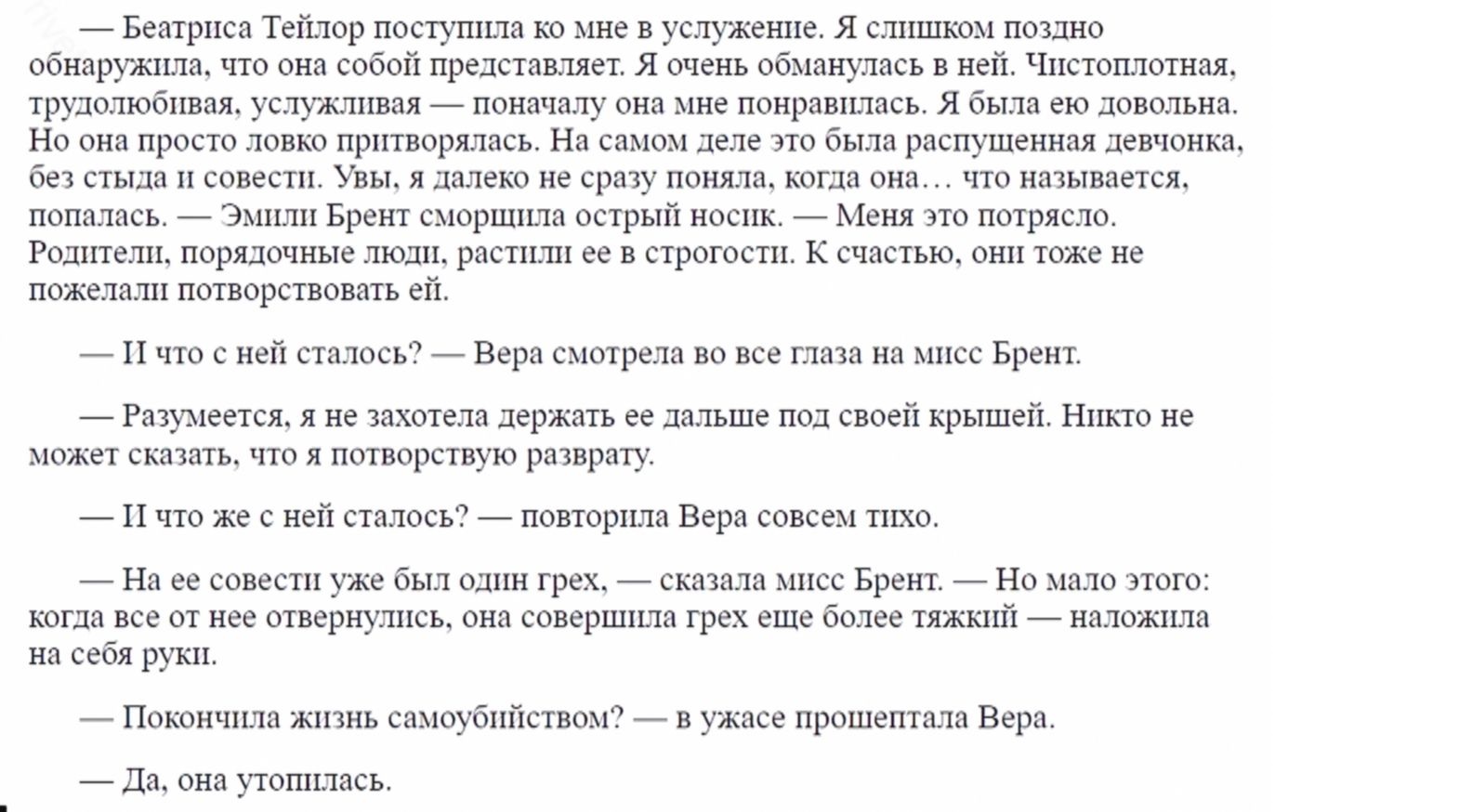 — Беатриса Тейлор поступила ко мне в услужение. Я слишком поздно обнаружила, что она собой представляет. Я очень обманулась в ней. Чистоплотная, трудолюбивая, услужливая — поначалу она мне понравилась. Я была ею довольна. Но она просто ловко притворялась. На самом деле это была распущенная девчонка, без стыда и совести. Увы, я далеко не сразу поняла, когда она… что называется, попалась. — Эмили Брент сморщила острый носик. — Меня это потрясло. Родители, порядочные люди, растили ее в строгости. К счастью, они тоже не пожелали потворствовать ей.

— И что с ней сталось? — Вера смотрела во все глаза на мисс Брент.

— Разумеется, я не захотела держать ее дальше под своей крышей. Никто не может сказать, что я потворствую разврату.

— И что же с ней сталось? — повторила Вера совсем тихо.

— На ее совести уже был один грех, — сказала мисс Брент. — Но мало этого: когда все от нее отвернулись, она совершила грех еще более тяжкий — наложила на себя руки.

— Покончила жизнь самоубийством? — в ужасе прошептала Вера.

— Да, она утопилась.